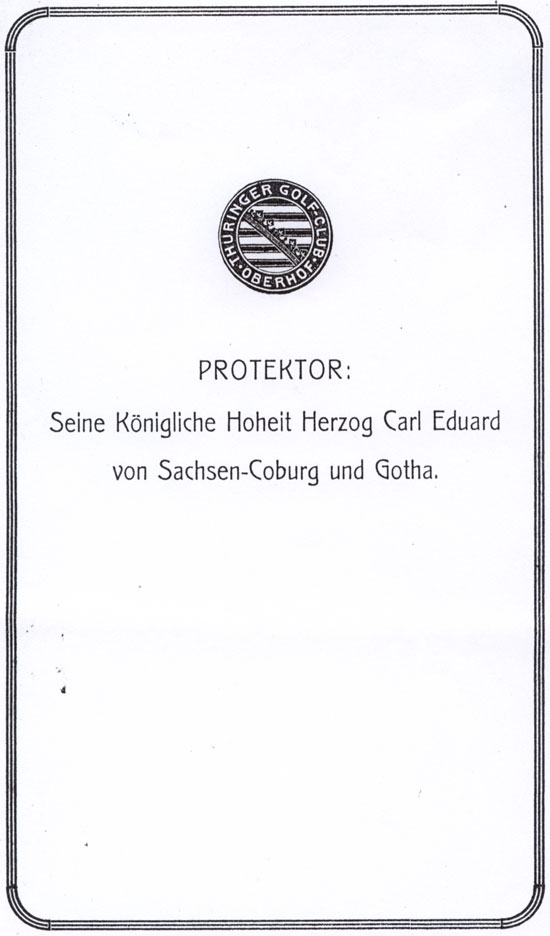 THÜRINGER GOLF-CLUB
·OBERHOF·

PROTEKTOR:

Seine Königliche Hoheit Herzog Carl Eduard von Sachsen-Coburg und Gotha.